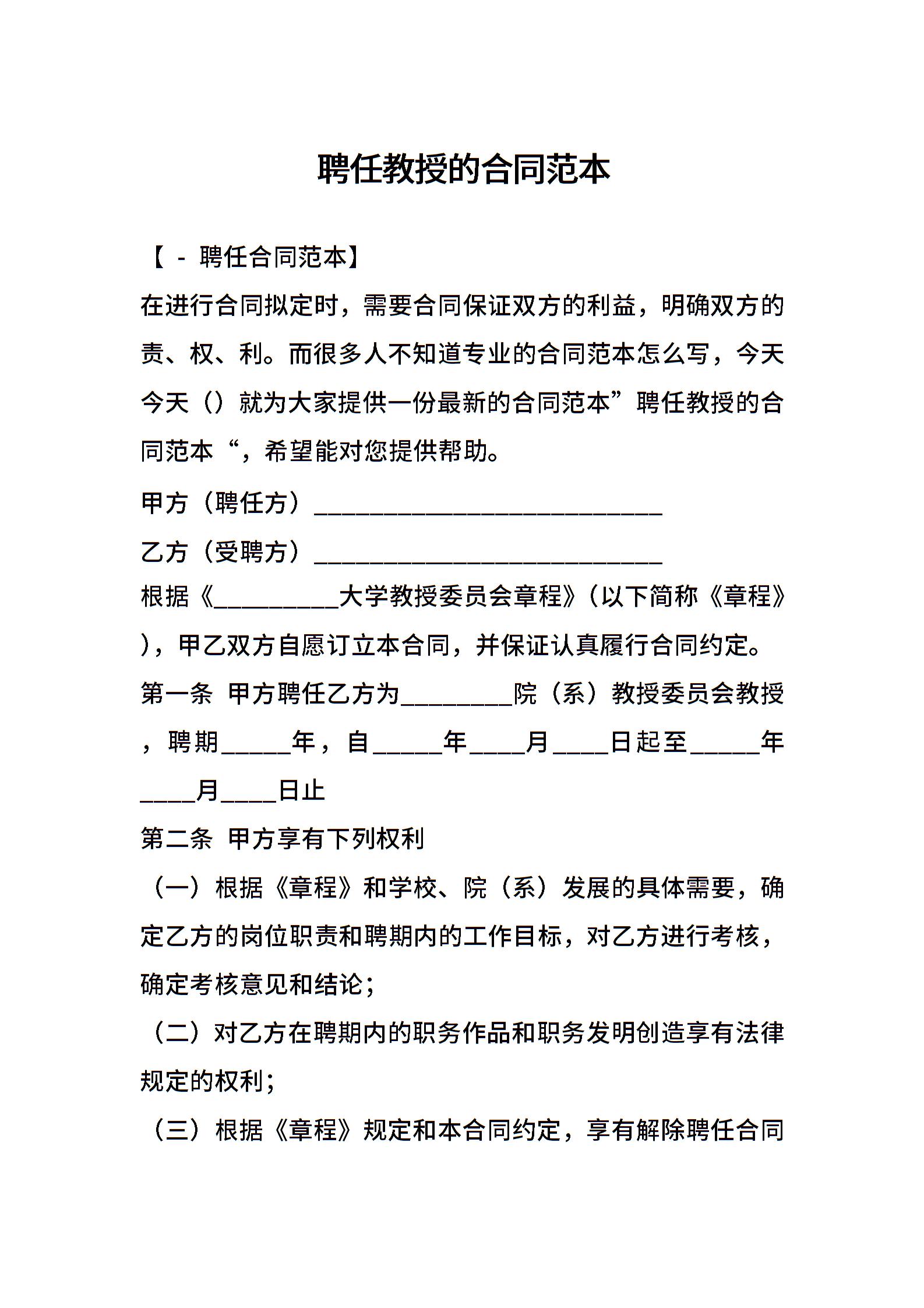 聘任教授的合同范本

【 - 聘任合同范本】

在进行合同拟定时，需要合同保证双方的利益，明确双方的责、权、利。而很多人不知道专业的合同范本怎么写，今天今天（）就为大家提供一份最新的合同范本”聘任教授的合同范本“，希望能对您提供帮助。

甲方（聘任方）____________________________

乙方（受聘方）____________________________

根据《__________大学教授委员会章程》（以下简称《章程》），甲乙双方自愿订立本合同，并保证认真履行合同约定。

第一条 甲方聘任乙方为_________院（系）教授委员会教授，聘期_____年，自_____年____月____日起至_____年____月____日止

第二条 甲方享有下列权利

（一）根据《章程》和学校、院（系）发展的具体需要，确定乙方的岗位职责和聘期内的工作目标，对乙方进行考核，确定考核意见和结论；

（二）对乙方在聘期内的职务作品和职务发明创造享有法律规定的权利；

（三）根据《章程》规定和本合同约定，享有解除聘任合同